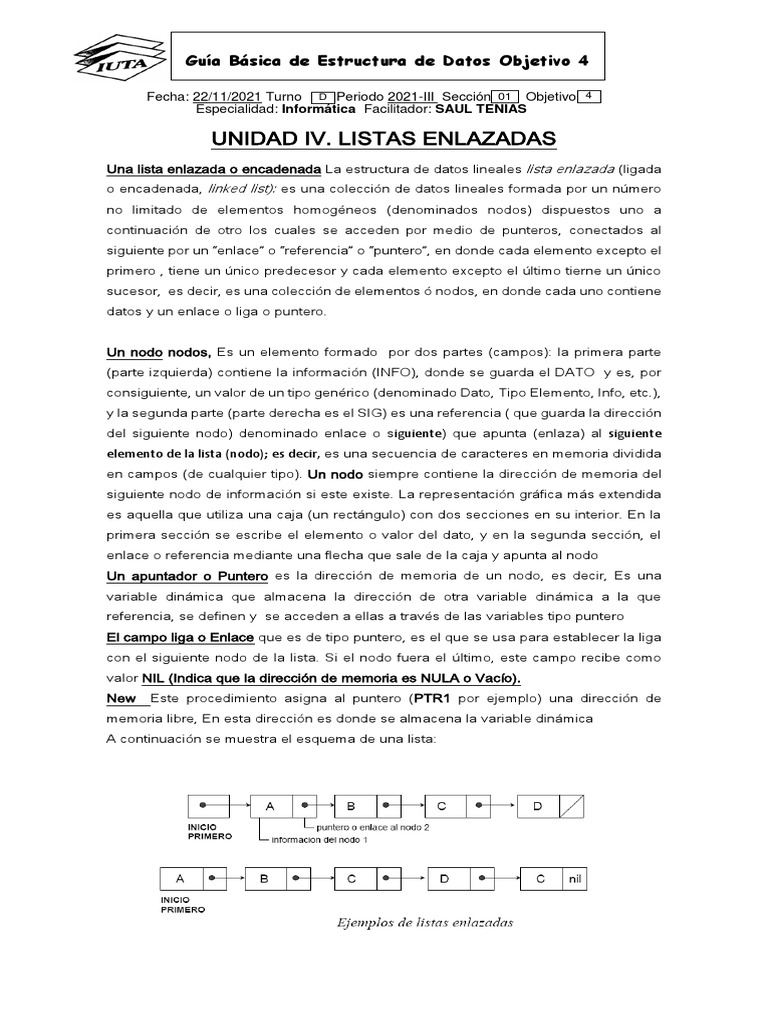 IUTA

Guía Básica de Estructura de Datos Objetivo 4

Fecha: 22/11/2021 Turno D Periodo 2021-III Sección 01 Objetivo 4
Especialidad: Informática Facilitador: SAUL TENIAS

UNIDAD IV. LISTAS ENLAZADAS

Una lista enlazada o encadenada La estructura de datos lineales lista enlazada (ligada o encadenada, linked list): es una colección de datos lineales formada por un número no limitado de elementos homogéneos (denominados nodos) dispuestos uno a continuación de otro los cuales se acceden por medio de punteros, conectados al siguiente por un "enlace" o "referencia" o "puntero", en donde cada elemento excepto el primero , tiene un único predecesor y cada elemento excepto el último tierne un único sucesor, es decir, es una colección de elementos ó nodos, en donde cada uno contiene datos y un enlace o liga o puntero.

Un nodo nodos, Es un elemento formado por dos partes (campos): la primera parte (parte izquierda) contiene la información (INFO), donde se guarda el DATO y es, por consiguiente, un valor de un tipo genérico (denominado Dato, Tipo Elemento, Info, etc.), y la segunda parte (parte derecha es el SIG) es una referencia ( que guarda la dirección del siguiente nodo) denominado enlace o siguiente) que apunta (enlaza) al siguiente elemento de la lista (nodo); es decir, es una secuencia de caracteres en memoria dividida en campos (de cualquier tipo). Un nodo siempre contiene la dirección de memoria del siguiente nodo de información si este existe. La representación gráfica más extendida es aquella que utiliza una caja (un rectángulo) con dos secciones en su interior. En la primera sección se escribe el elemento o valor del dato, y en la segunda sección, el enlace o referencia mediante una flecha que sale de la caja y apunta al nodo
Un apuntador o Puntero es la dirección de memoria de un nodo, es decir, Es una variable dinámica que almacena la dirección de otra variable dinámica a la que referencia, se definen y se acceden a ellas a través de las variables tipo puntero
El campo liga o Enlace que es de tipo puntero, es el que se usa para establecer la liga con el siguiente nodo de la lista. Si el nodo fuera el último, este campo recibe como valor NIL (Indica que la dirección de memoria es NULA o Vacío).
New Este procedimiento asigna al puntero (PTR1 por ejemplo) una dirección de memoria libre, En esta dirección es donde se almacena la variable dinámica
A continuación se muestra el esquema de una lista:

A B C D
INICIO
PRIMERO
puntero o enlace al nodo 2
informacion del nodo 1

A B C D C nil
INICIO
PRIMERO

Ejemplos de listas enlazadas